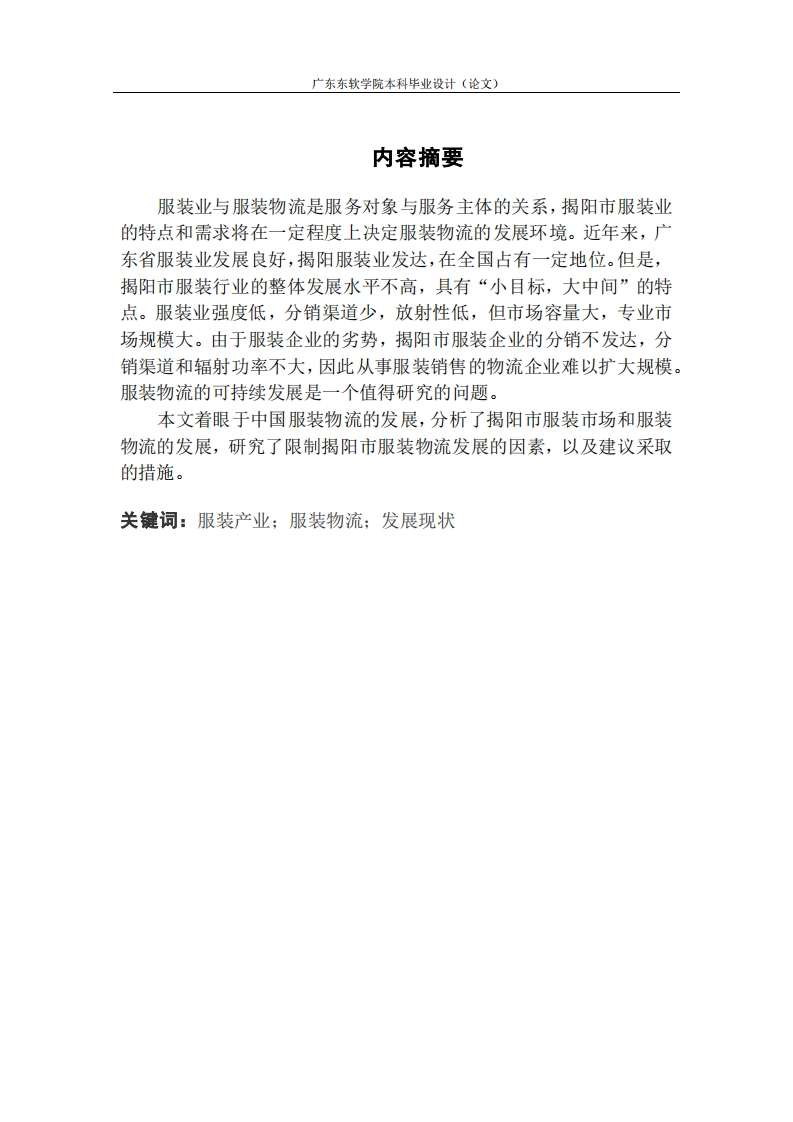 广东东软学院本科毕业设计（论文）

内容摘要

服装业与服装物流是服务对象与服务主体的关系，揭阳市服装业的特点和需求将在一定程度上决定服装物流的发展环境。近年来，广东省服装业发展良好，揭阳服装业发达，在全国占有一定地位。但是，揭阳市服装行业的整体发展水平不高，具有“小目标，大中间”的特点。服装业强度低，分销渠道少，放射性低，但市场容量大，专业市场规模大。由于服装企业的劣势，揭阳市服装企业的分销不发达，分销渠道和辐射功率不大，因此从事服装销售的物流企业难以扩大规模。服装物流的可持续发展是一个值得研究的问题。

本文着眼于中国服装物流的发展，分析了揭阳市服装市场和服装物流的发展，研究了限制揭阳市服装物流发展的因素，以及建议采取的措施。

关键词：服装产业；服装物流；发展现状